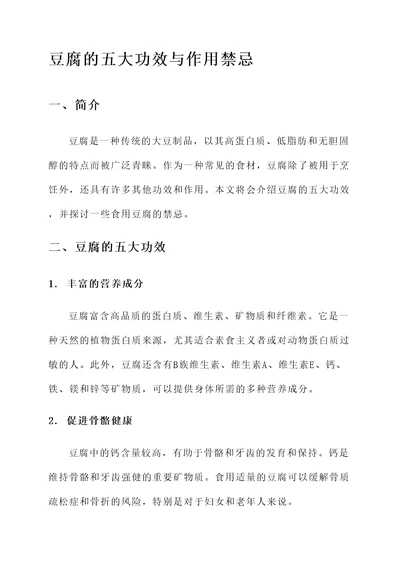 豆腐的五大功效与作用禁忌

一、简介

豆腐是一种传统的大豆制品，以其高蛋白质、低脂肪和无胆固醇的特点而被广泛青睐。作为一种常见的食材，豆腐除了被用于烹饪外，还具有许多其他功效和作用。本文将会介绍豆腐的五大功效，并探讨一些食用豆腐的禁忌。

二、豆腐的五大功效

1. 丰富的营养成分

豆腐富含高品质的蛋白质、维生素、矿物质和纤维素。它是一种天然的植物蛋白质来源，尤其适合素食主义者或对动物蛋白质过敏的人。此外，豆腐还含有B族维生素、维生素A、维生素E、钙、铁、镁和锌等矿物质，可以提供身体所需的多种营养成分。

2. 促进骨骼健康

豆腐中的钙含量较高，有助于骨骼和牙齿的发育和保持。钙是维持骨骼和牙齿强健的重要矿物质。食用适量的豆腐可以缓解骨质疏松症和骨折的风险，特别是对于妇女和老年人来说。